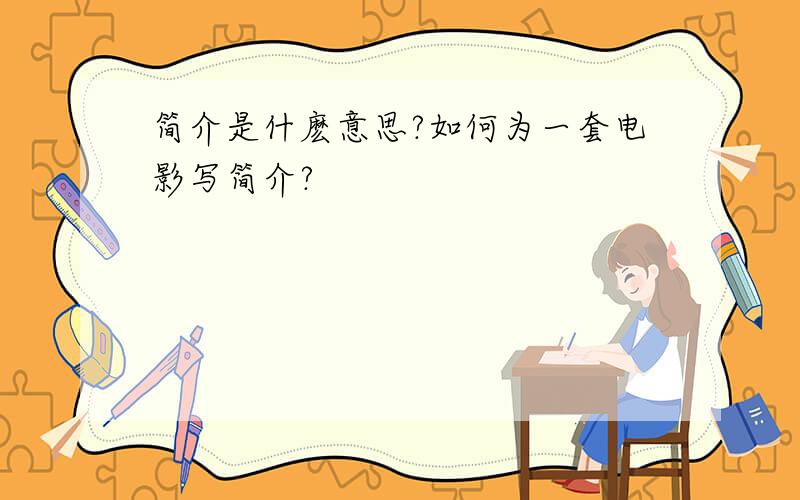 简介是什麽意思?如何为一套电影写简介?